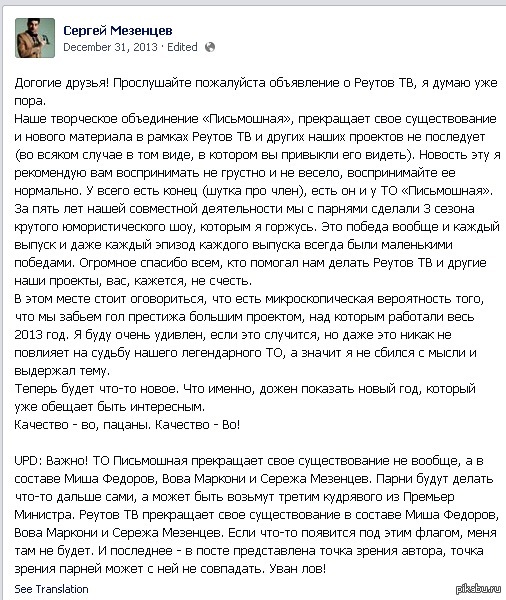 Сергей Мезенцев
December 31, 2013 · Edited

Догогие друзья! Прослушайте пожалуйста объявление о Реутов ТВ, я думаю уже пора.
Наше творческое объединение «Письмошная», прекращает свое существование и нового материала в рамках Реутов ТВ и других наших проектов не последует (во всяком случае в том виде, в котором вы привыкли его видеть). Новость эту я рекомендую вам воспринимать не грустно и не весело, воспринимайте ее нормально. У всего есть конец (шутка про член), есть он и у ТО «Письмошная». За пять лет нашей совместной деятельности мы с парнями сделали 3 сезона крутого юмористического шоу, которым я горжусь. Это победа вообще и каждый выпуск и даже каждый эпизод каждого выпуска всегда были маленькими победами. Огромное спасибо всем, кто помогал нам делать Реутов ТВ и другие наши проекты, вас, кажется, не счесть.
В этом месте стоит оговориться, что есть микроскопическая вероятность того, что мы забьем гол престижа большим проектом, над которым работали весь 2013 год. Я буду очень удивлен, если это случится, но даже это никак не повлияет на судьбу нашего легендарного ТО, а значит я не сбился с мысли и выдержал тему.
Теперь будет что-то новое. Что именно, дожен показать новый год, который уже обещает быть интересным.
Качество - во, пацаны. Качество - Во!

UPD: Важно! ТО Письмошная прекращает свое существование не вообще, а в составе Миша Федоров, Вова Маркони и Сережа Мезенцев. Парни будут делать что-то дальше сами, а может быть возьмут третим кудрявого из Премьер Министра. Реутов ТВ прекращает свое существование в составе Миша Федоров, Вова Маркони и Сережа Мезенцев. Если что-то появится под этим флагом, меня там не будет. И последнее - в посте представлена точка зрения автора, точка зрения парней может с ней не совпадать. Уван лов!
See Translation
pikabu.ru